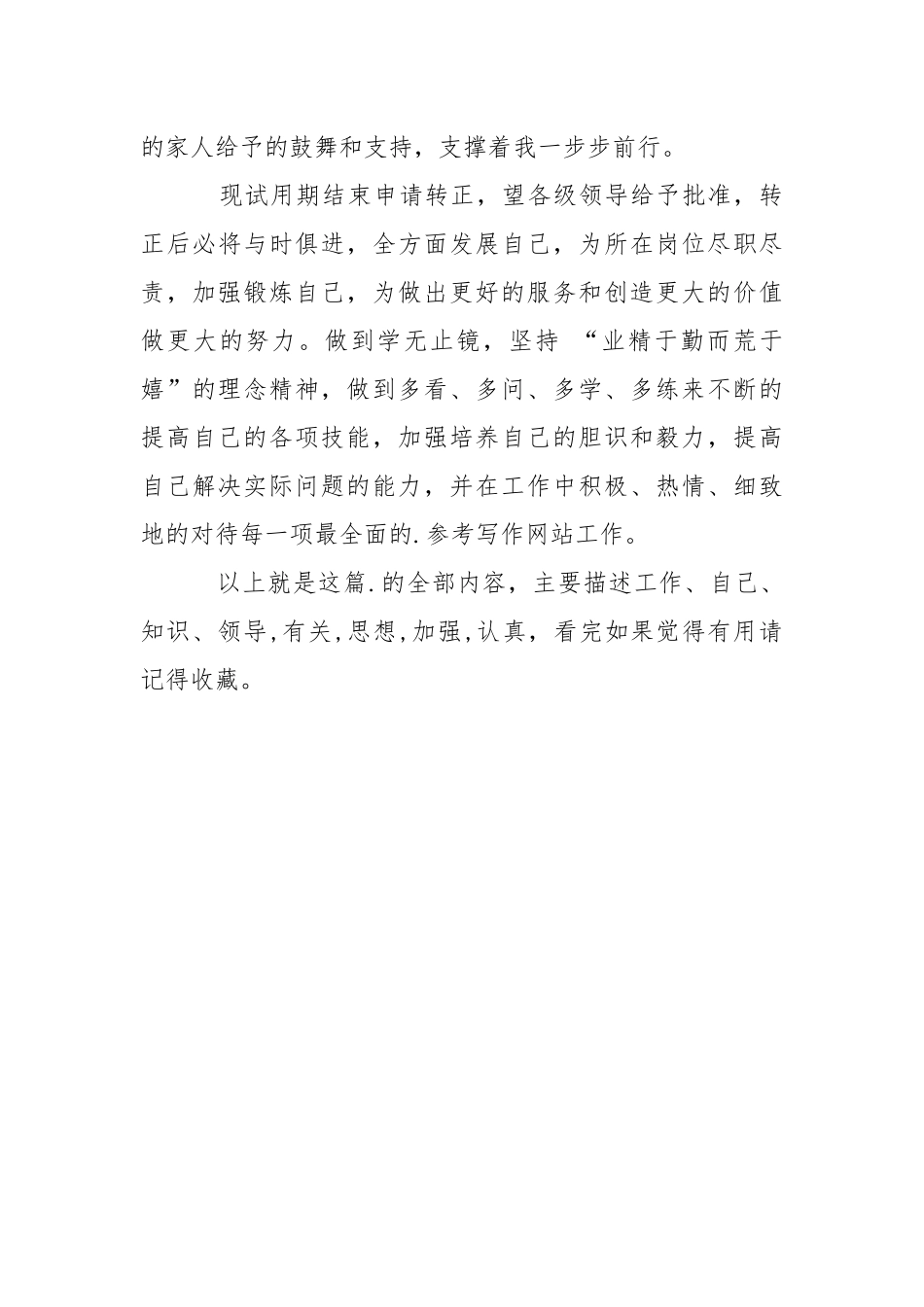 的家人给予的鼓舞和支持，支撑着我一步步前行。

现试用期结束申请转正，望各级领导给予批准，转正后必将与时俱进，全方面发展自己，为所在岗位尽职尽责，加强锻炼自己，为做出更好的服务和创造更大的价值做更大的努力。做到学无止镜，坚持 “业精于勤而荒于嬉”的理念精神，做到多看、多问、多学、多练来不断的提高自己的各项技能，加强培养自己的胆识和毅力，提高自己解决实际问题的能力，并在工作中积极、热情、细致地的对待每一项最全面的.参考写作网站工作。

以上就是这篇.的全部内容，主要描述工作、自己、知识、领导,有关,思想,加强,认真，看完如果觉得有用请记得收藏。